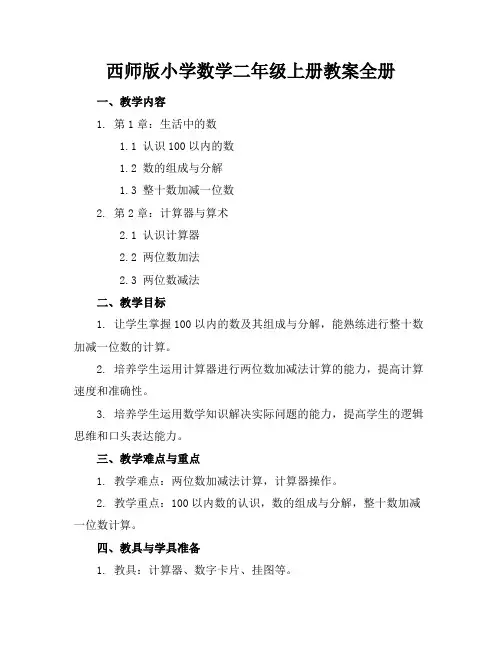 西师版小学数学二年级上册教案全册

一、教学内容

1. 第 1 章：生活中的数

1.1 认识 100 以内的数

1.2 数的组成与分解

1.3 整十数加减一位数

2. 第 2 章：计算器与算术

2.1 认识计算器

2.2 两位数加法

2.3 两位数减法

二、教学目标

1. 让学生掌握 100 以内的数及其组成与分解，能熟练进行整十数加减一位数的计算。

2. 培养学生运用计算器进行两位数加减法计算的能力，提高计算速度和准确性。

3. 培养学生运用数学知识解决实际问题的能力，提高学生的逻辑思维和口头表达能力。

三、教学难点与重点

1. 教学难点：两位数加减法计算，计算器操作。

2. 教学重点：100 以内数的认识，数的组成与分解，整十数加减一位数计算。

四、教具与学具准备

1. 教具：计算器、数字卡片、挂图等。